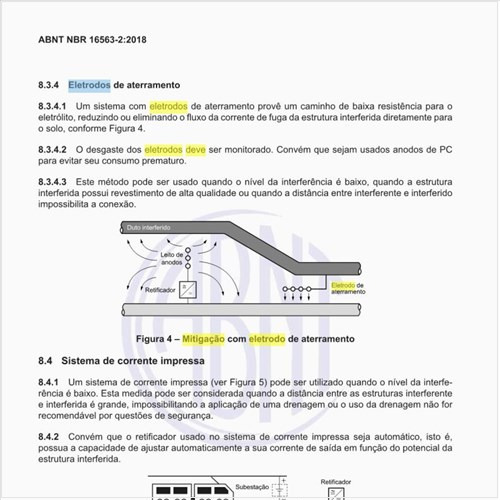 ABNT NBR 16563-2:2018

8.3.4 Eletrodos de aterramento

8.3.4.1 Um sistema com eletrodos de aterramento provê um caminho de baixa resistência para o eletrólito, reduzindo ou eliminando o fluxo da corrente de fuga da estrutura interferida diretamente para o solo, conforme Figura 4.

8.3.4.2 O desgaste dos eletrodos deve ser monitorado. Convém que sejam usados anodos de PC para evitar seu consumo prematuro.

8.3.4.3 Este método pode ser usado quando o nível da interferência é baixo, quando a estrutura interferida possui revestimento de alta qualidade ou quando a distância entre interferente e interferido impossibilita a conexão.

Duto interferido

Leito de anodos

Retificador

Eletrodo de aterramento

Figura 4 – Mitigação com eletrodo de aterramento

8.4 Sistema de corrente impressa

8.4.1 Um sistema de corrente impressa (ver Figura 5) pode ser utilizado quando o nível da interferência é baixo. Esta medida pode ser considerada quando a distância entre as estruturas interferente e interferida é grande, impossibilitando a aplicação de uma drenagem ou o uso da drenagem não for recomendável por questões de segurança.

8.4.2 Convém que o retificador usado no sistema de corrente impressa seja automático, isto é, possua a capacidade de ajustar automaticamente a sua corrente de saída em função do potencial da estrutura interferida.

Subestação

Retificador